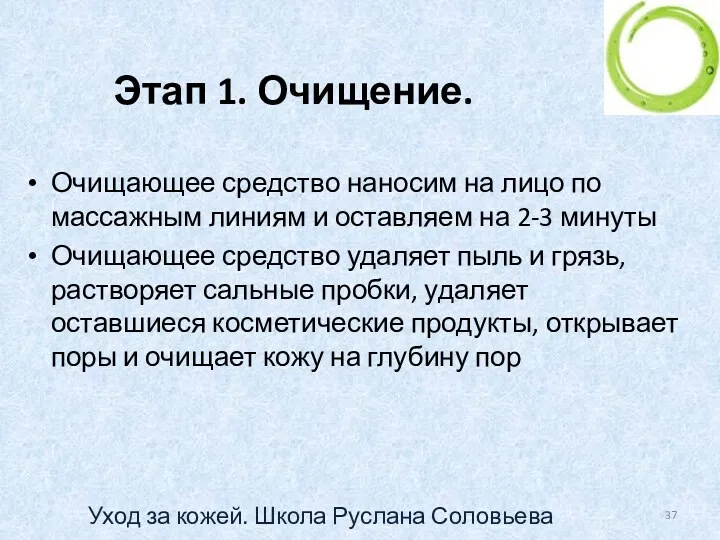 Этап 1. Очищение.

• Очищающее средство наносим на лицо по массажным линиям и оставляем на 2-3 минуты
• Очищающее средство удаляет пыль и грязь, растворяет сальные пробки, удаляет оставшиеся косметические продукты, открывает поры и очищает кожу на глубину пор

Уход за кожей. Школа Руслана Соловьева

37